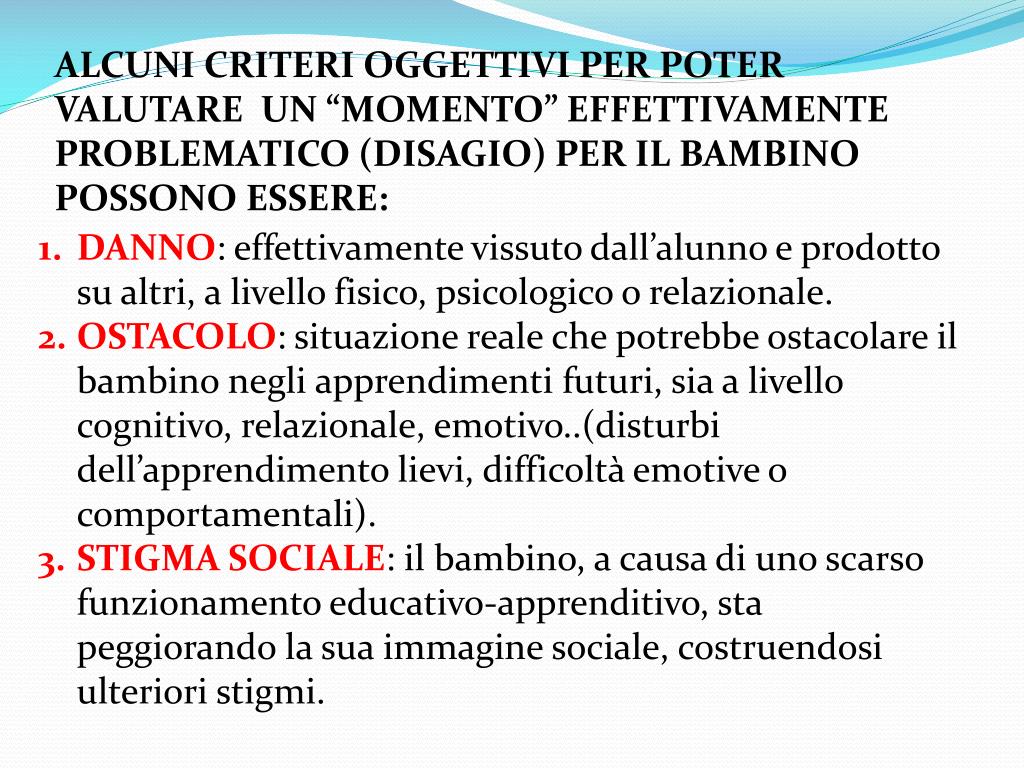 ALCUNI CRITERI OGGETTIVI PER POTER VALUTARE UN “MOMENTO” EFFETTIVAMENTE PROBLEMATICO (DISAGIO) PER IL BAMBINO POSSONO ESSERE:

1. DANNO: effettivamente vissuto dall’alunno e prodotto su altri, a livello fisico, psicologico o relazionale.
2. OSTACOLO: situazione reale che potrebbe ostacolare il bambino negli apprendimenti futuri, sia a livello cognitivo, relazionale, emotivo..(disturbi dell’apprendimento lievi, difficoltà emotive o comportamentali).
3. STIGMA SOCIALE: il bambino, a causa di uno scarso funzionamento educativo-apprenditivo, sta peggiorando la sua immagine sociale, costruendosi ulteriori stigmi.